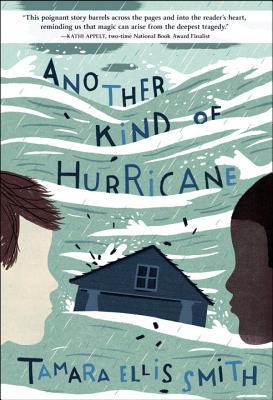 "This poignant story barrels across the pages and into the reader's heart, reminding us that magic can arise from the deepest tragedy."
—KATHI APPELT, two-time National Book Award Finalist

ANOTHER KIND OF HURRICANE

TAMARA ELLIS SMITH